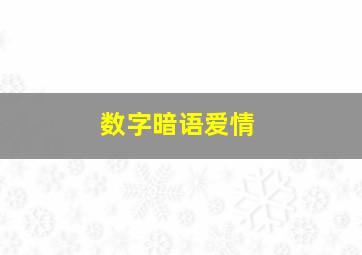 数字暗语爱情